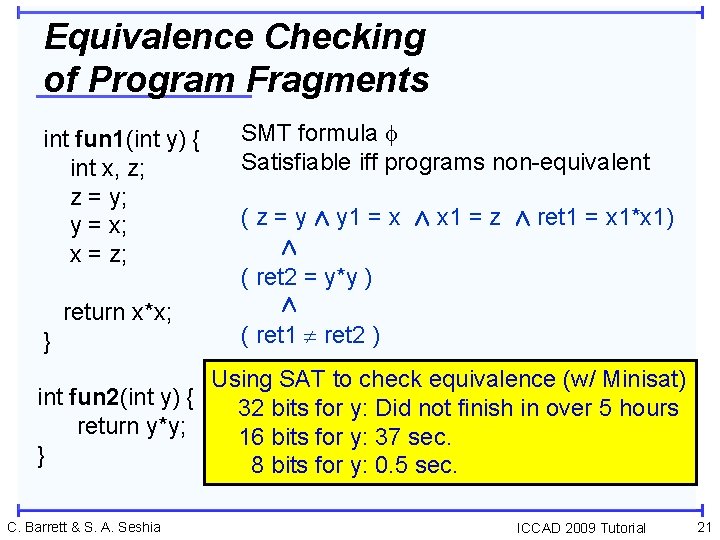 Equivalence Checking of Program Fragments

int fun1(int y) {
int x, z;
z = y;
y = x;
x = z;

return x*x;
}

int fun2(int y) {
return y*y;
}

SMT formula $\phi$
Satisfiable iff programs non-equivalent

( z = y $\wedge$ y1 = x $\wedge$ x1 = z $\wedge$ ret1 = x1*x1)
$\wedge$
( ret2 = y*y )
$\wedge$
( ret1 $\neq$ ret2 )

Using SAT to check equivalence (w/ Minisat)
32 bits for y: Did not finish in over 5 hours
16 bits for y: 37 sec.
8 bits for y: 0.5 sec.

C. Barrett & S. A. Seshia

ICCAD 2009 Tutorial

21